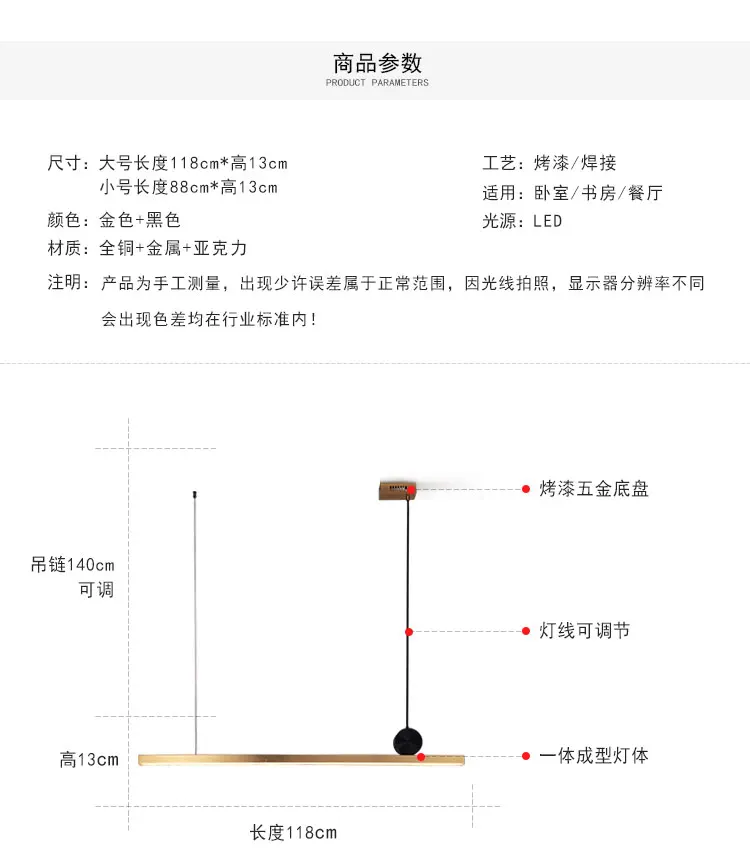 商品参数
PRODUCT PARAMETERS

尺寸：大号长度118cm*高13cm
小号长度88cm*高13cm

颜色：金色+黑色

材质：全铜+金属+亚克力

工艺：烤漆/焊接

适用：卧室/书房/餐厅

光源：LED

注明：产品为手工测量，出现少许误差属于正常范围，因光线拍照，显示器分辨率不同会出现色差均在行业标准内！

吊链140cm
可调

高13cm

长度118cm

烤漆五金底盘

灯线可调节

一体成型灯体